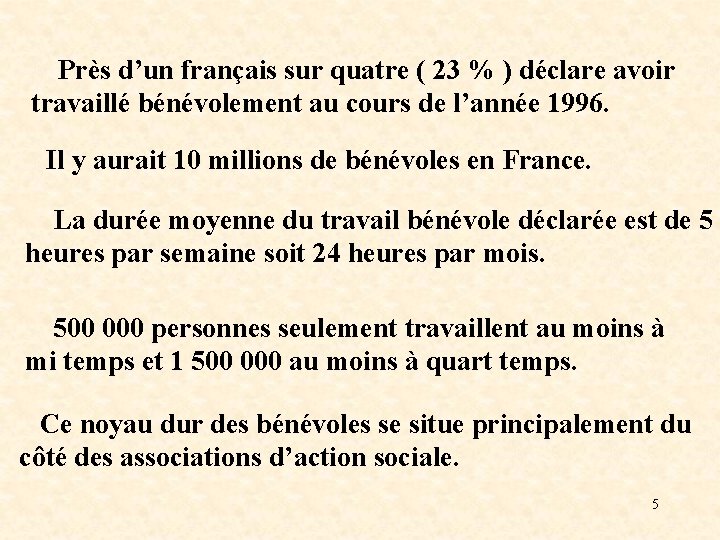 Près d’un français sur quatre ( 23 % ) déclare avoir travaillé bénévolement au cours de l’année 1996.

Il y aurait 10 millions de bénévoles en France.

La durée moyenne du travail bénévole déclarée est de 5 heures par semaine soit 24 heures par mois.

500 000 personnes seulement travaillent au moins à mi temps et 1 500 000 au moins à quart temps.

Ce noyau dur des bénévoles se situe principalement du côté des associations d’action sociale.

5